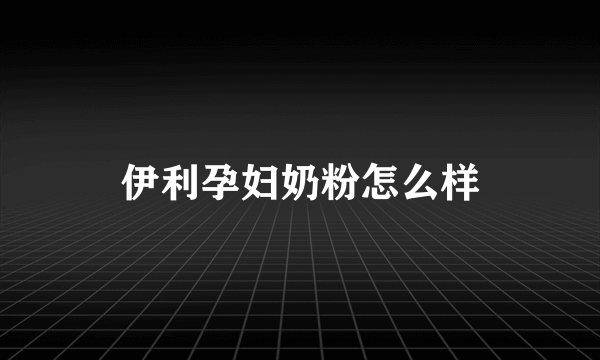 伊利孕妇奶粉怎么样